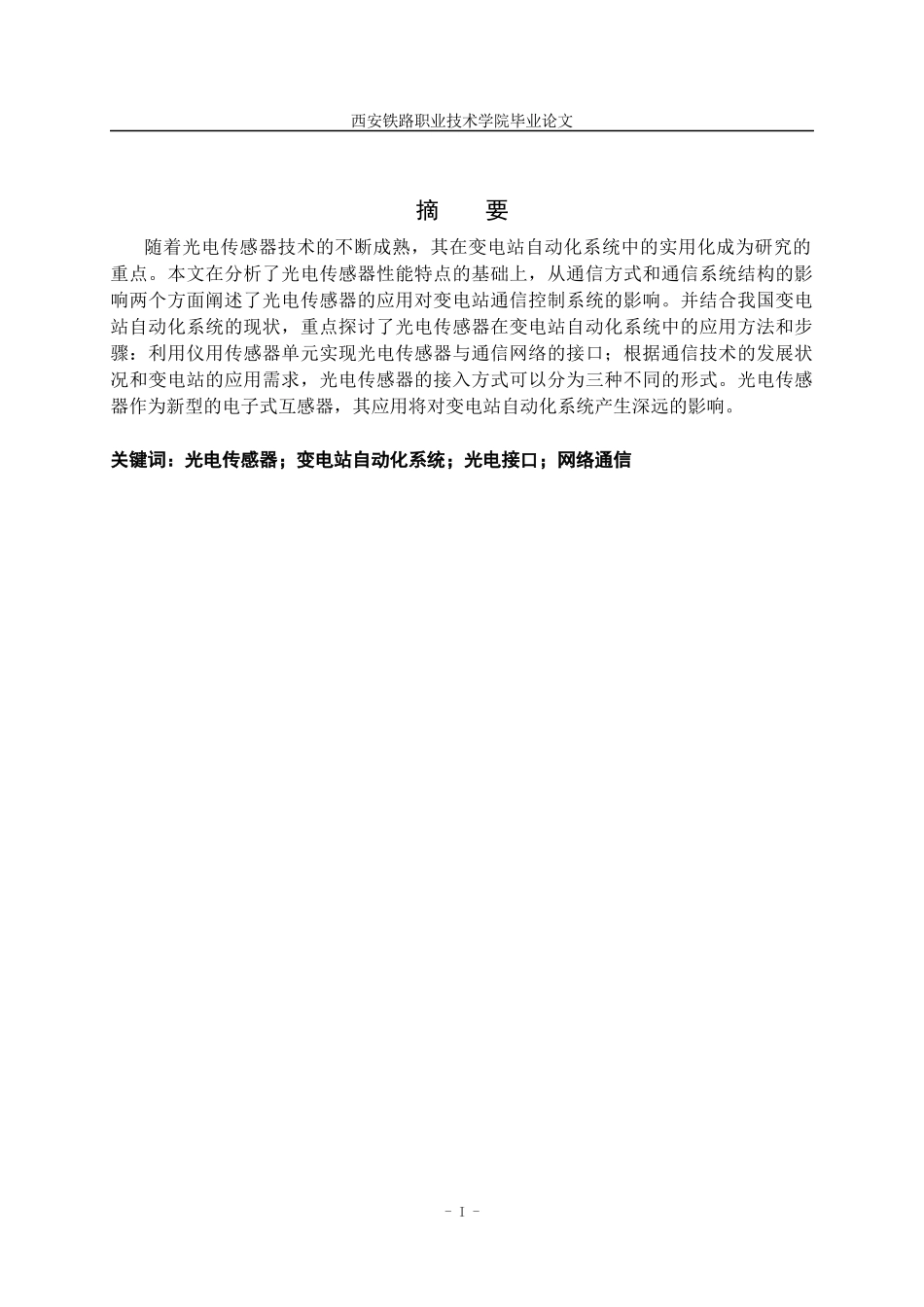 西安铁路职业技术学院毕业论文

摘　要

随着光电传感器技术的不断成熟，其在变电站自动化系统中的实用化成为研究的重点。本文在分析了光电传感器性能特点的基础上，从通信方式和通信系统结构的影响两个方面阐述了光电传感器的应用对变电站通信控制系统的影响。并结合我国变电站自动化系统的现状，重点探讨了光电传感器在变电站自动化系统中的应用方法和步骤：利用仪用传感器单元实现光电传感器与通信网络的接口；根据通信技术的发展状况和变电站的应用需求，光电传感器的接入方式可以分为三种不同的形式。光电传感器作为新型的电子式互感器，其应用将对变电站自动化系统产生深远的影响。

关键词：光电传感器；变电站自动化系统；光电接口；网络通信

- I -